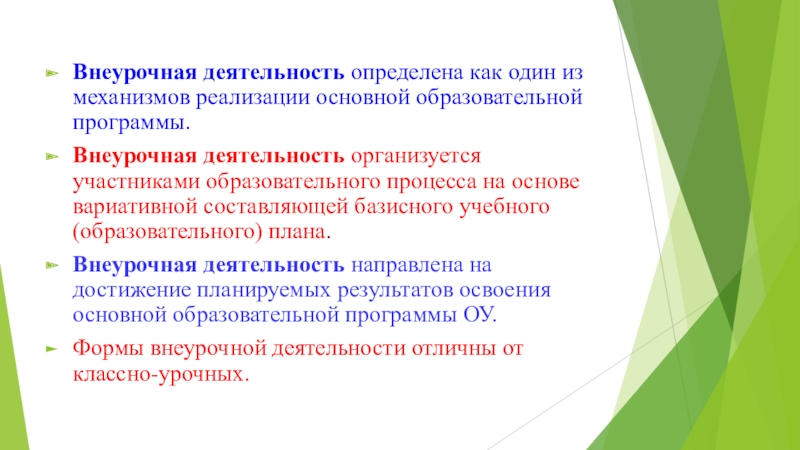 Внеурочная деятельность определена как один из механизмов реализации основной образовательной программы.

Внеурочная деятельность организуется участниками образовательного процесса на основе вариативной составляющей базисного учебного (образовательного) плана.

Внеурочная деятельность направлена на достижение планируемых результатов освоения основной образовательной программы ОУ.

Формы внеурочной деятельности отличны от классно-урочных.